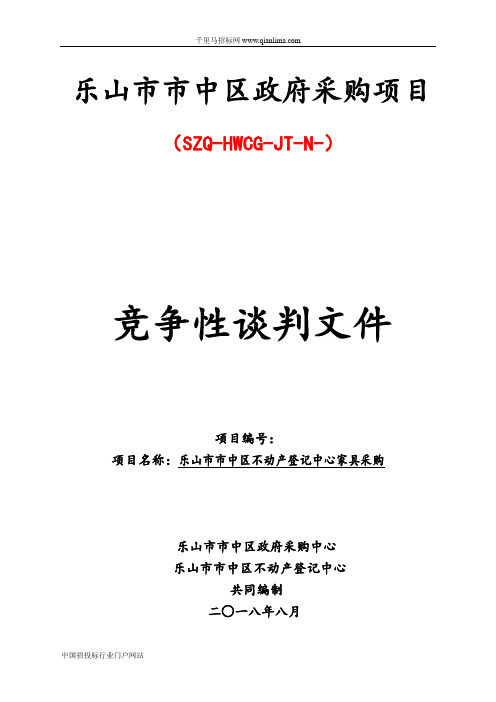 千里马招标网 www.qianlima.com

乐山市市中区政府采购项目

（SZQ-HWCG-JT-N-）

竞争性谈判文件

项目编号：

项目名称：乐山市市中区不动产登记中心家具采购

乐山市市中区政府采购中心

乐山市市中区不动产登记中心

共同编制

二〇一八年八月

中国招投标行业门户网站